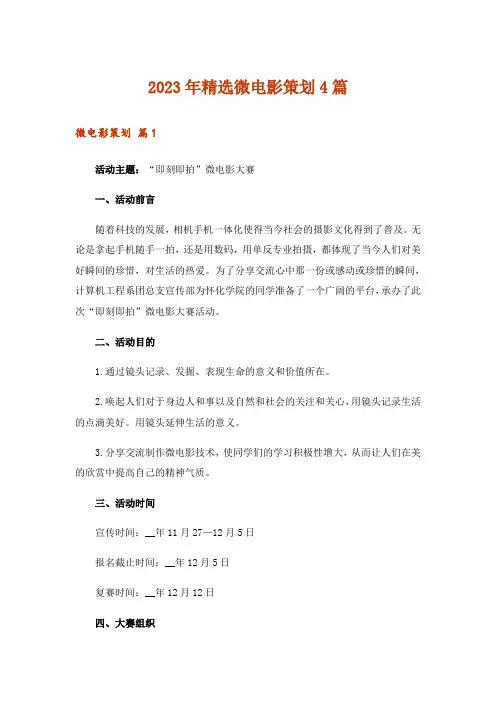 2023年精选微电影策划4篇

微电影策划 篇1

活动主题：“即刻即拍”微电影大赛

一、活动前言

随着科技的发展，相机手机一体化使得当今社会的摄影文化得到了普及。无论是拿起手机随手一拍，还是用数码，用单反专业拍摄，都体现了当今人们对美好瞬间的珍惜、对生活的热爱。为了分享交流心中那一份或感动或珍惜的瞬间，计算机工程系团总支宣传部为怀化学院的同学准备了一个广阔的平台，承办了此次“即刻即拍”微电影大赛活动。

二、活动目的

1.通过镜头记录、发掘、表现生命的意义和价值所在。

2.唤起人们对于身边人和事以及自然和社会的关注和关心，用镜头记录生活的点滴美好。用镜头延伸生活的意义。

3.分享交流制作微电影技术，使同学们的学习积极性增大，从而让人们在美的欣赏中提高自己的精神气质。

三、活动时间

宣传时间：__年11月27—12月5日

报名截止时间：__年12月5日

复赛时间：__年12月12日

四、大赛组织